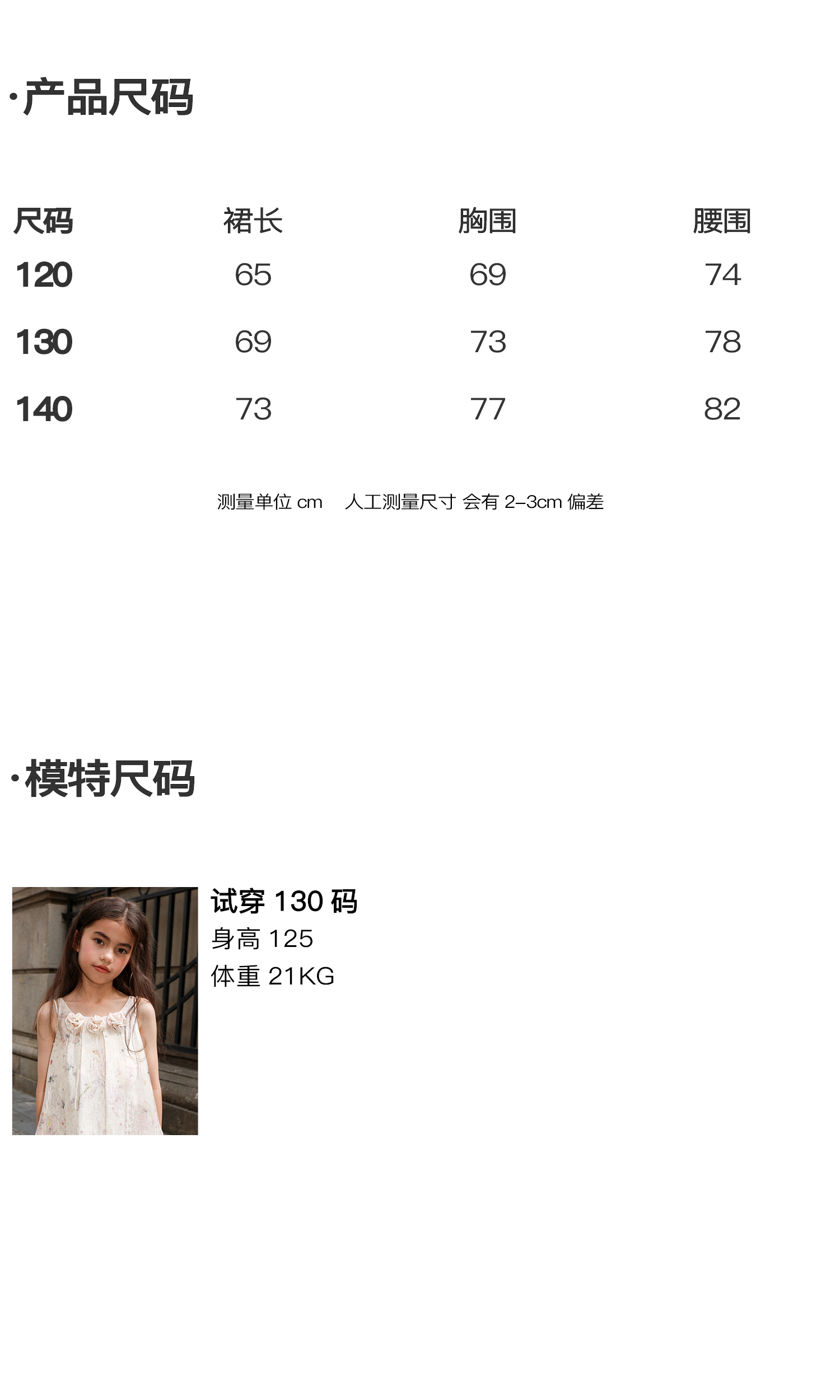 ·产品尺码

| 尺码 | 裙长 | 胸围 | 腰围 |
|---|---|---|---|
| 120 | 65 | 69 | 74 |
| 130 | 69 | 73 | 78 |
| 140 | 73 | 77 | 82 |

测量单位cm 人工测量尺寸 会有2-3cm偏差

·模特尺码

试穿130码
身高125
体重21KG